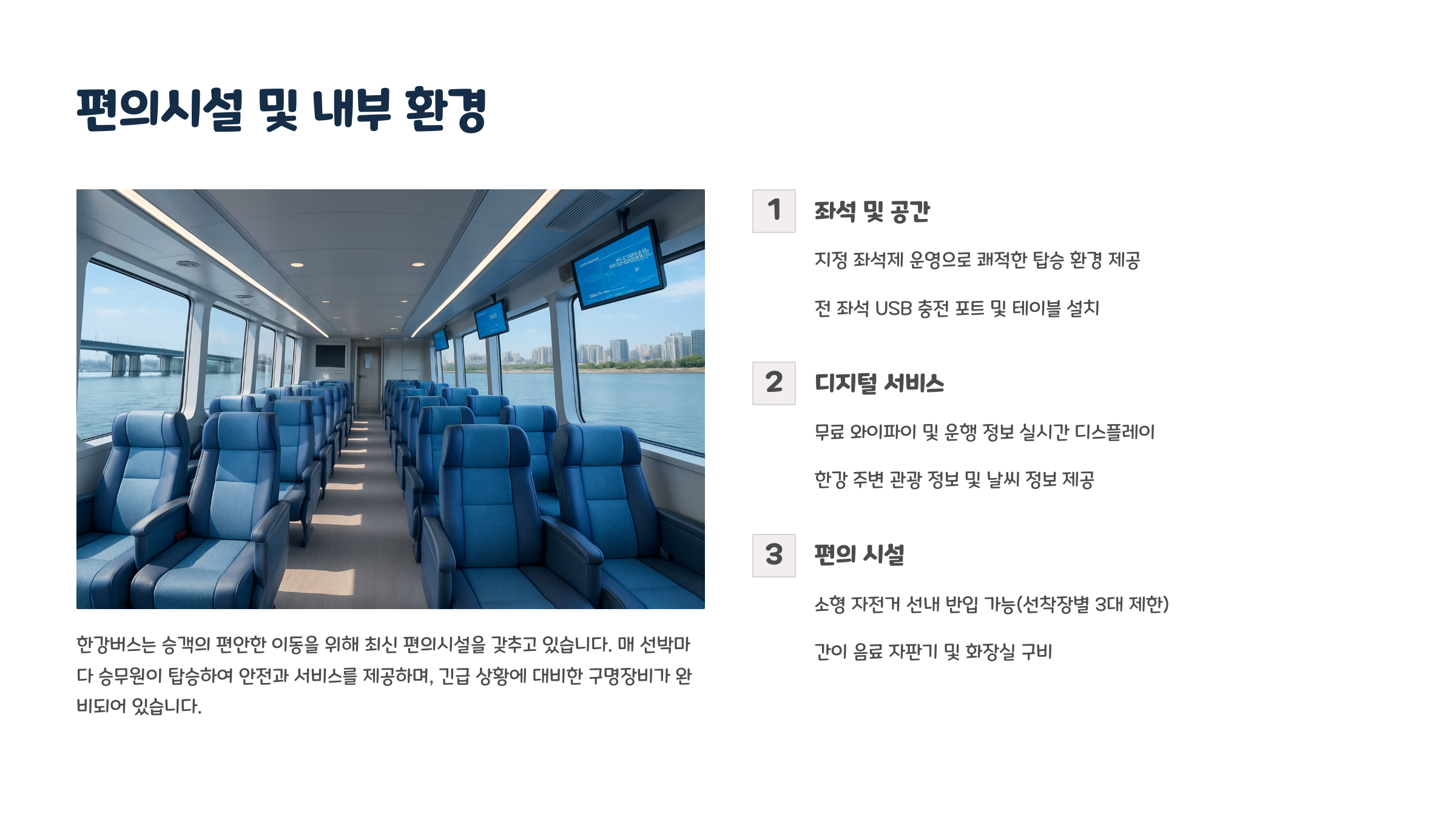 편의시설 및 내부 환경

한강버스는 승객의 편안한 이동을 위해 최신 편의시설을 갖추고 있습니다. 매 선박마다 승무원이 탑승하여 안전과 서비스를 제공하며, 긴급 상황에 대비한 구명장비가 완비되어 있습니다.

1

좌석 및 공간

지정 좌석제 운영으로 쾌적한 탑승 환경 제공

전 좌석 USB 충전 포트 및 테이블 설치

2

디지털 서비스

무료 와이파이 및 운행 정보 실시간 디스플레이

한강 주변 관광 정보 및 날씨 정보 제공

3

편의 시설

소형 자전거 선내 반입 가능(선착장별 3대 제한)

간이 음료 자판기 및 화장실 구비